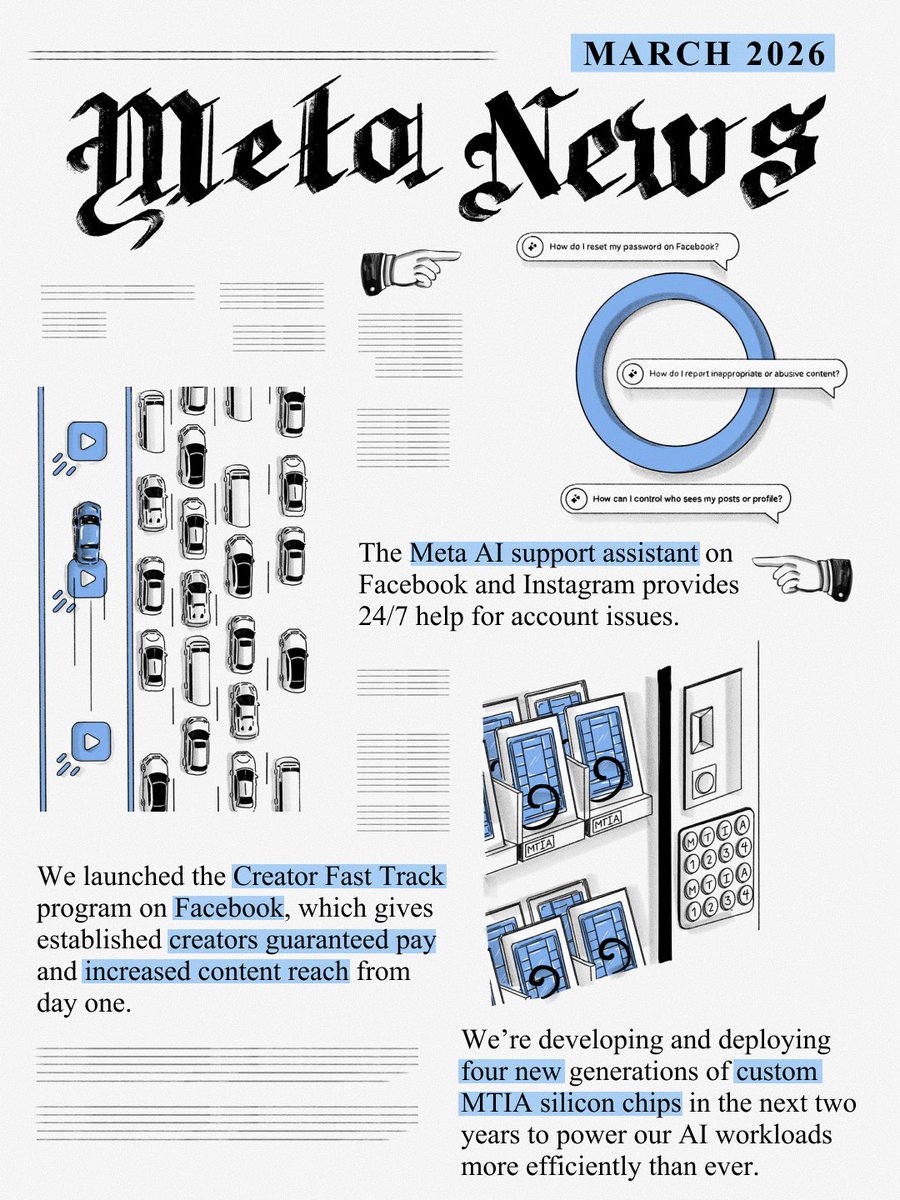 MARCH 2026

Meta News

How do I reset my password on Facebook?

How do I report inappropriate or abusive content?

How can I control who sees my posts or profile?

The Meta AI support assistant on Facebook and Instagram provides 24/7 help for account issues.

MTIA

MTIA

M T I A
1 2 3 4
M T I A
1 2 3 4

We launched the Creator Fast Track program on Facebook, which gives established creators guaranteed pay and increased content reach from day one.

We're developing and deploying four new generations of custom MTIA silicon chips in the next two years to power our AI workloads more efficiently than ever.